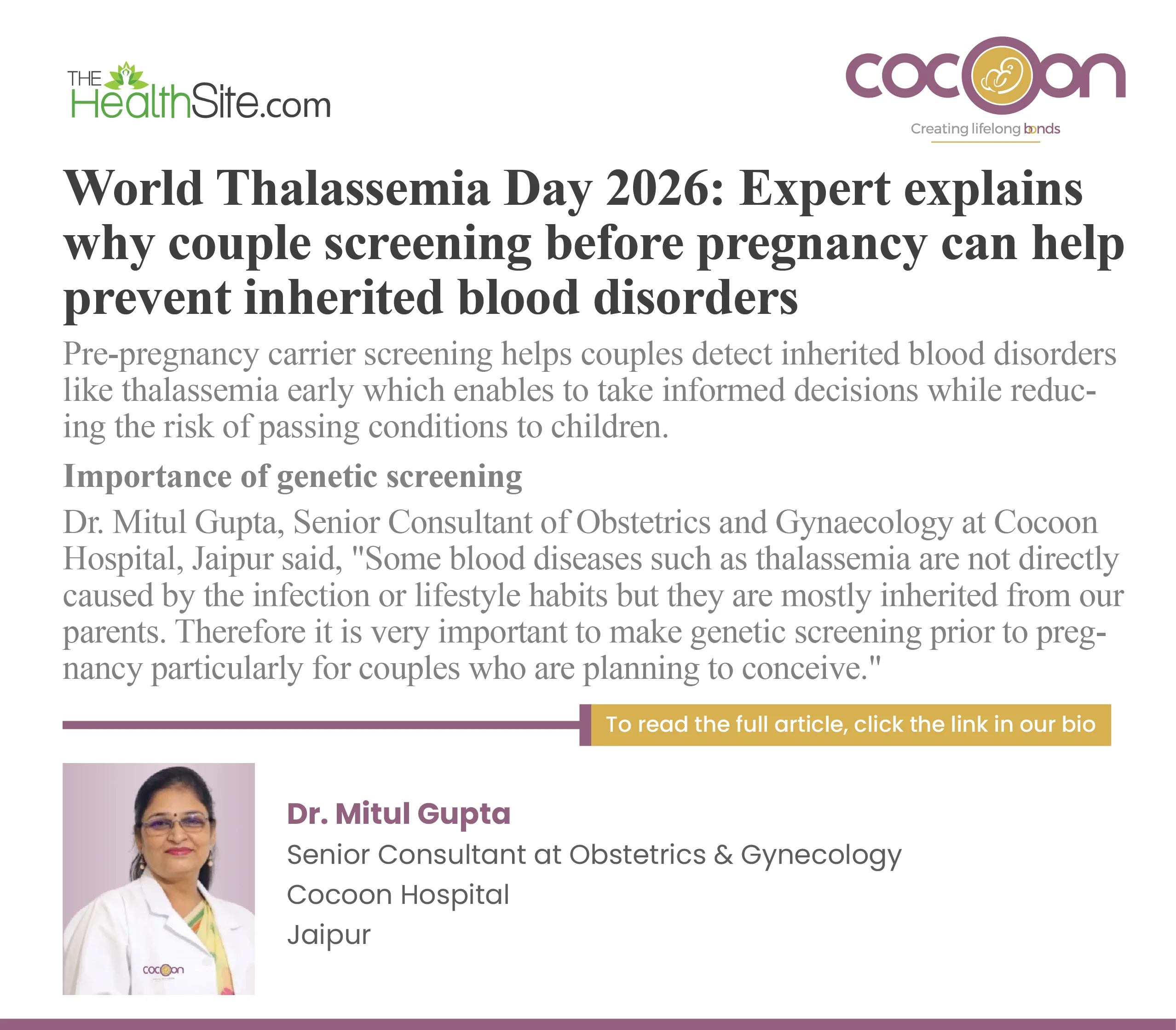 THE HealthSite.com

cocoon
Creating lifelong bonds

World Thalassemia Day 2026: Expert explains why couple screening before pregnancy can help prevent inherited blood disorders

Pre-pregnancy carrier screening helps couples detect inherited blood disorders like thalassemia early which enables to take informed decisions while reducing the risk of passing conditions to children.

Importance of genetic screening

Dr. Mitul Gupta, Senior Consultant of Obstetrics and Gynaecology at Cocoon Hospital, Jaipur said, "Some blood diseases such as thalassemia are not directly caused by the infection or lifestyle habits but they are mostly inherited from our parents. Therefore it is very important to make genetic screening prior to pregnancy particularly for couples who are planning to conceive."

To read the full article, click the link in our bio

cocoon

Dr. Mitul Gupta
Senior Consultant at Obstetrics & Gynecology
Cocoon Hospital
Jaipur